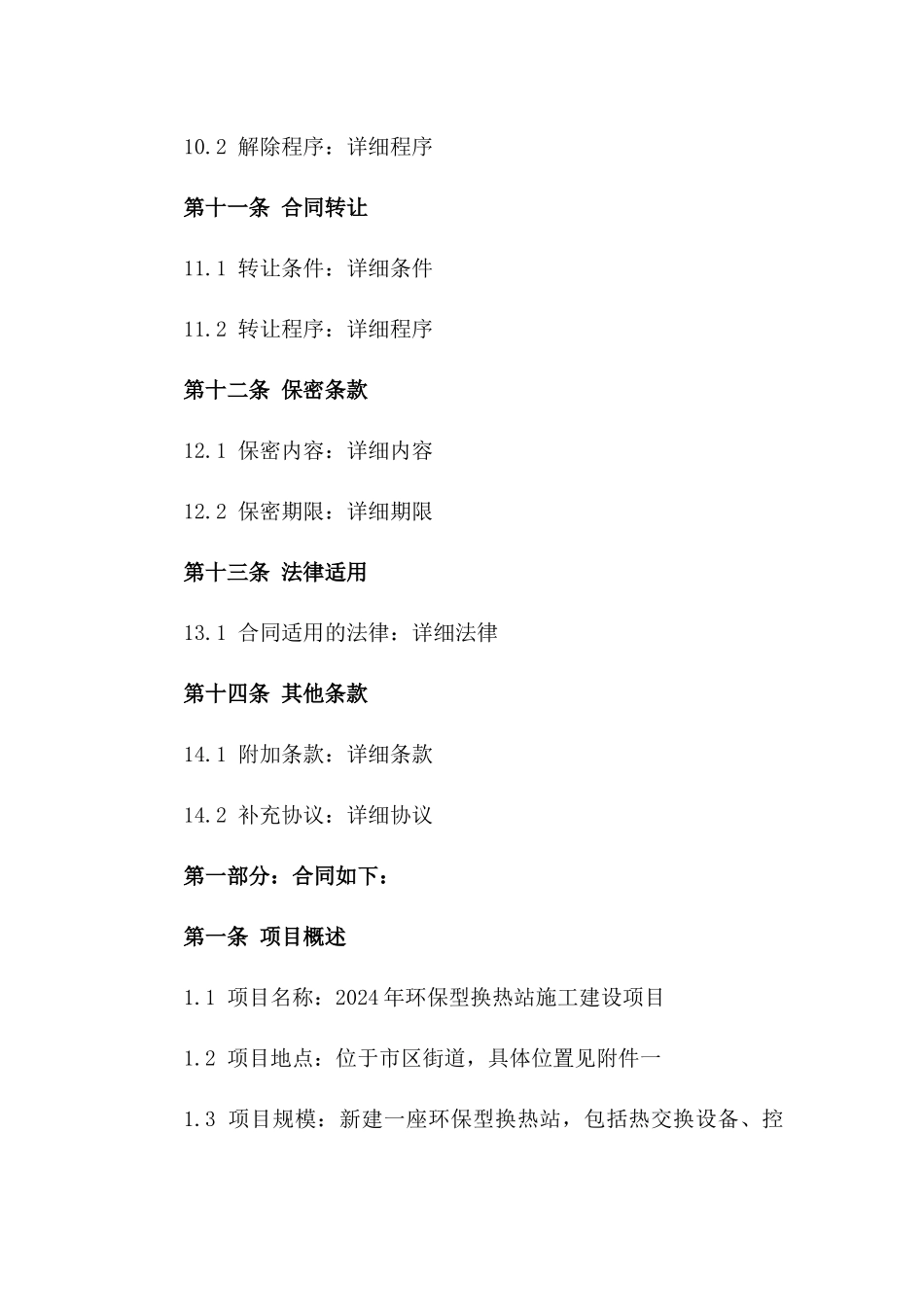 10.2 解除程序：详细程序

第十一条 合同转让

11.1 转让条件：详细条件

11.2 转让程序：详细程序

第十二条 保密条款

12.1 保密内容：详细内容

12.2 保密期限：详细期限

第十三条 法律适用

13.1 合同适用的法律：详细法律

第十四条 其他条款

14.1 附加条款：详细条款

14.2 补充协议：详细协议

第一部分：合同如下：

第一条 项目概述

1.1 项目名称：2024年环保型换热站施工建设项目

1.2 项目地点：位于市区街道，具体位置见附件一

1.3 项目规模：新建一座环保型换热站，包括热交换设备、控